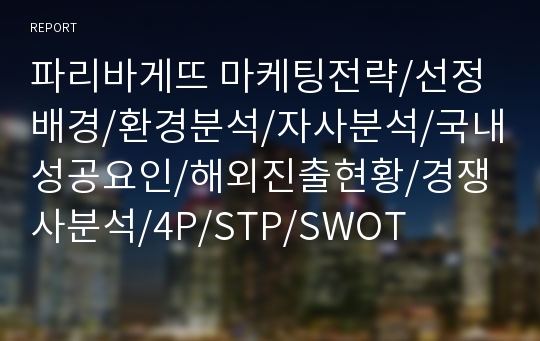 REPORT

파리바게뜨 마케팅전략/선정배경/환경분석/자사분석/국내성공요인/해외진출현황/경쟁사분석/4P/STP/SWOT